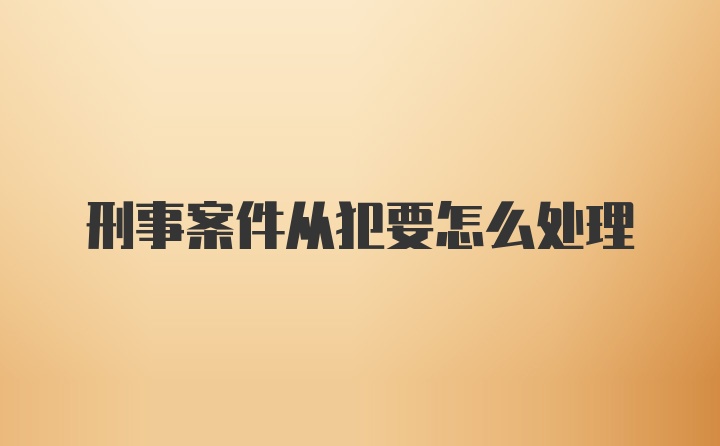 刑事案件从犯要怎么处理